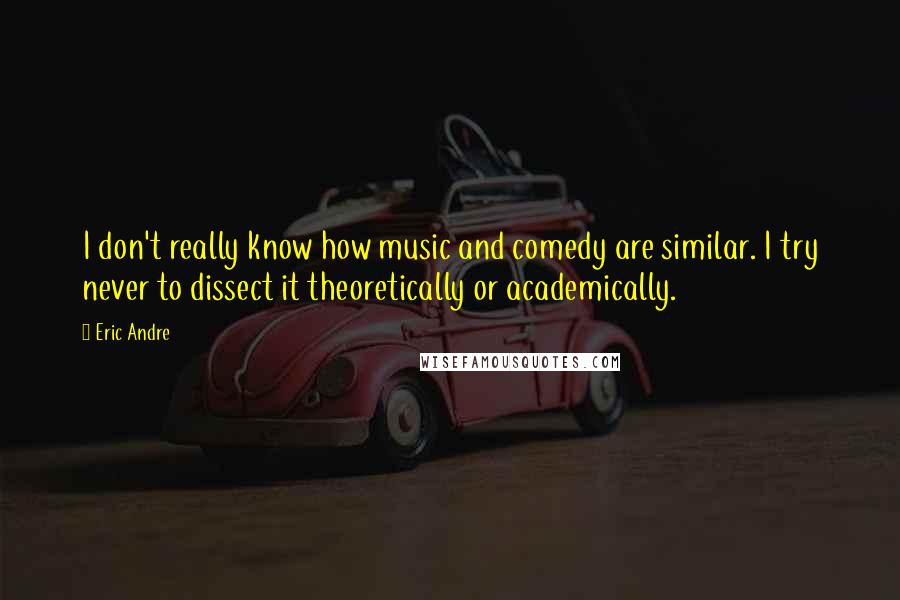 I don't really know how music and comedy are similar. I try never to dissect it theoretically or academically.

Eric Andre

WISEFAMOUSQUOTES.COM